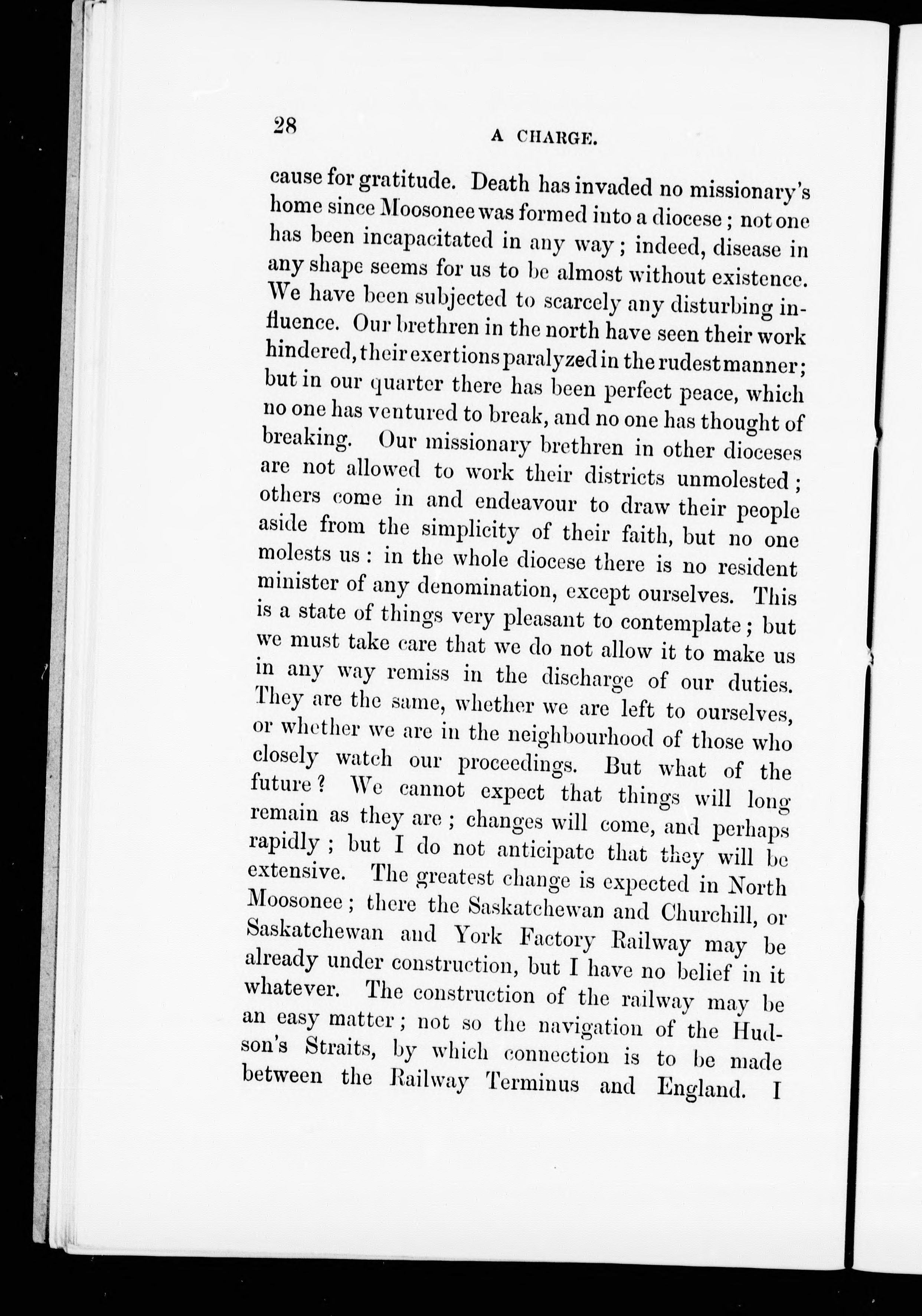 28

A CHARGE.

cause for gratitude. Death has invaded no missionary's home since Moosonee was formed into a diocese; not one has been incapacitated in any way; indeed, disease in any shape seems for us to be almost without existence. We have been subjected to scarcely any disturbing influence. Our brethren in the north have seen their work hindered, their exertions paralyzed in the rudest manner; but in our quarter there has been perfect peace, which no one has ventured to break, and no one has thought of breaking. Our missionary brethren in other dioceses are not allowed to work their districts unmolested; others come in and endeavour to draw their people aside from the simplicity of their faith, but no one molests us: in the whole diocese there is no resident minister of any denomination, except ourselves. This is a state of things very pleasant to contemplate; but we must take care that we do not allow it to make us in any way remiss in the discharge of our duties. They are the same, whether we are left to ourselves, or whether we are in the neighbourhood of those who closely watch our proceedings. But what of the future? We cannot expect that things will long remain as they are; changes will come, and perhaps rapidly; but I do not anticipate that they will be extensive. The greatest change is expected in North Moosonee; there the Saskatchewan and Churchill, or Saskatchewan and York Factory Railway may be already under construction, but I have no belief in it whatever. The construction of the railway may be an easy matter; not so the navigation of the Hudson's Straits, by which connection is to be made between the Railway Terminus and England. I